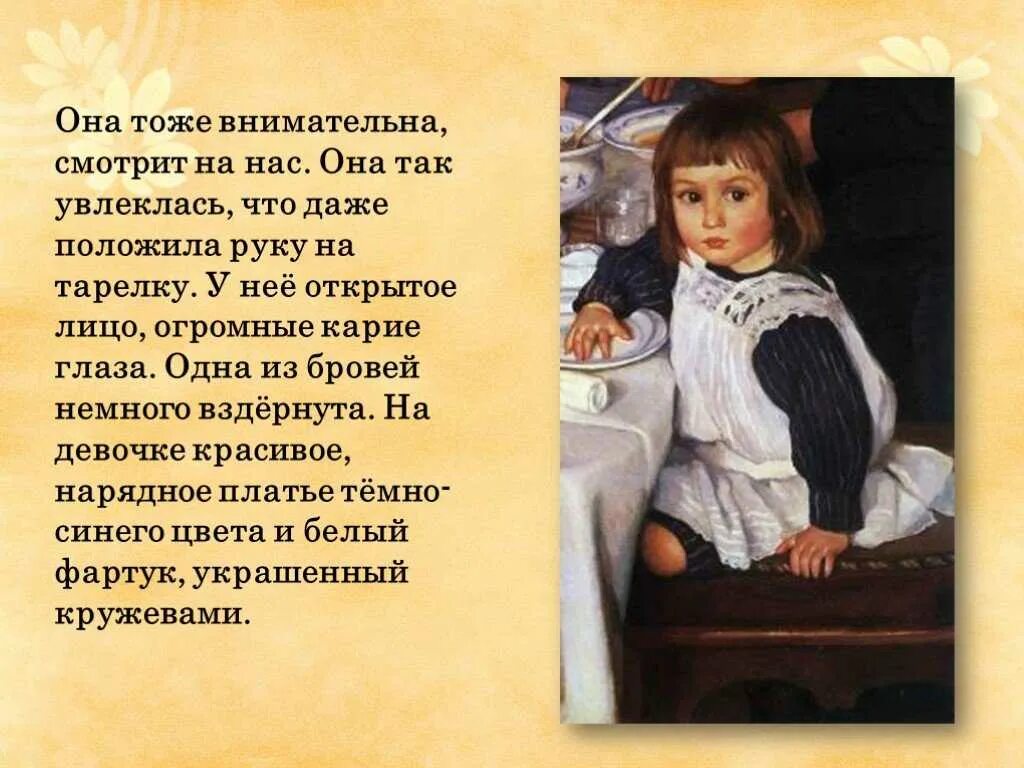 Она тоже внимательна, смотрит на нас. Она так увлеклась, что даже положила руку на тарелку. У неё открытое лицо, огромные карие глаза. Одна из бровей немного вздёрнута. На девочке красивое, нарядное платье тёмно-синего цвета и белый фартук, украшенный кружевами.